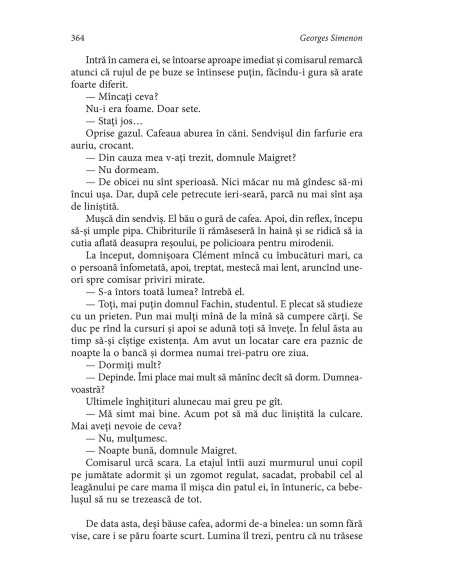 364 Georges Simenon

Intră în camera ei, se întoarse aproape imediat și comisarul remarcă atunci că rujul de pe buze se întinsese puțin, făcîndu-i gura să arate foarte diferit.

— Mîncați ceva?

Nu-i era foame. Doar sete.

— Stați jos…

Oprise gazul. Cafeaua aburea în căni. Sendvișul din farfurie era auriu, crocant.

— Din cauza mea v-ați trezit, domnule Maigret?

— Nu dormeam.

— De obicei nu sînt sperioasă. Nici măcar nu mă gîndesc să-mi încui ușa. Dar, după cele petrecute ieri-seară, parcă nu mai sînt așa de liniștită.

Mușcă din sendviș. El bău o gură de cafea. Apoi, din reflex, începu să-și umple pipa. Chibriturile îi rămăseseră în haină și se ridică să ia cutia aflată deasupra reșoului, pe policioara pentru mirodenii.

La început, domnișoara Clément mîncă cu îmbucături mari, ca o persoană înfometată, apoi, treptat, mestecă mai lent, aruncînd uneori spre comisar priviri mirate.

— S-a întors toată lumea? întrebă el.

— Toți, mai puțin domnul Fachin, studentul. E plecat să studieze cu un prieten. Pun mai mulți mînă de la mînă să cumpere cărți. Se duc pe rînd la cursuri și apoi se adună toți să învețe. În felul ăsta au timp să-și cîștige existența. Am avut un locatar care era paznic de noapte la o bancă și dormea numai trei-patru ore ziua.

— Dormiți mult?

— Depinde. Îmi place mai mult să mănînc decît să dorm. Dumneavoastră?

Ultimele înghițituri alunecau mai greu pe gît.

— Mă simt mai bine. Acum pot să mă duc liniștită la culcare. Mai aveți nevoie de ceva?

— Nu, mulțumesc.

— Noapte bună, domnule Maigret.

Comisarul urcă scara. La etajul întîi auzi murmurul unui copil pe jumătate adormit și un zgomot regulat, sacadat, probabil cel al leagănului pe care mama îl mișca din patul ei, în întuneric, ca bebelușul să nu se trezească de tot.

De data asta, deși băuse cafea, adormi de-a binelea: un somn fără vise, care i se păru foarte scurt. Lumina îl trezi, pentru că nu trăsese